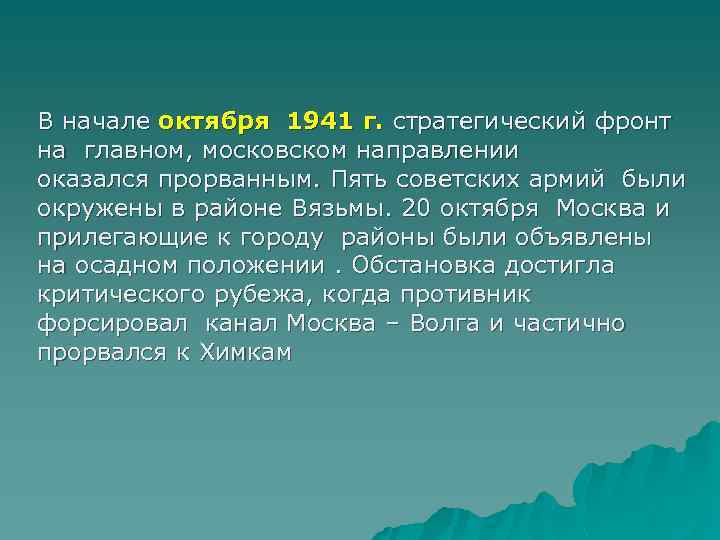 В начале октября 1941 г. стратегический фронт на главном, московском направлении оказался прорванным. Пять советских армий были окружены в районе Вязьмы. 20 октября Москва и прилегающие к городу районы были объявлены на осадном положении . Обстановка достигла критического рубежа, когда противник форсировал канал Москва – Волга и частично прорвался к Химкам